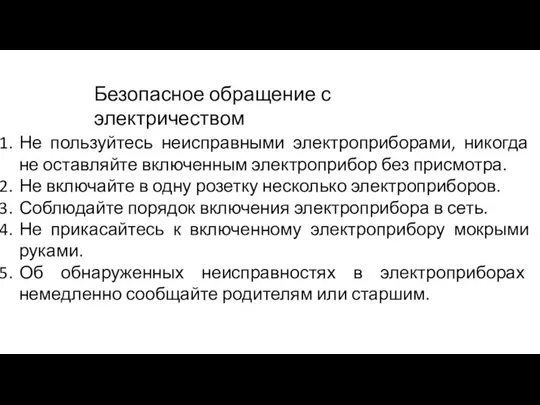 Безопасное обращение с электричеством

1. Не пользуйтесь неисправными электроприборами, никогда не оставляйте включенным электроприбор без присмотра.
2. Не включайте в одну розетку несколько электроприборов.
3. Соблюдайте порядок включения электроприбора в сеть.
4. Не прикасайтесь к включенному электроприбору мокрыми руками.
5. Об обнаруженных неисправностях в электроприборах немедленно сообщайте родителям или старшим.